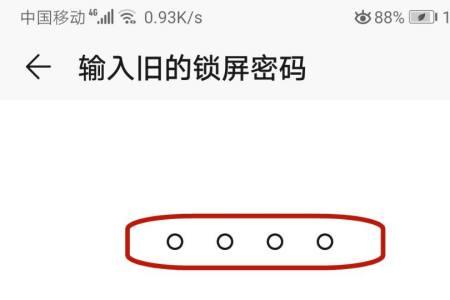 中国移动 4G 0.93K/s 88% 1

输入旧的锁屏密码